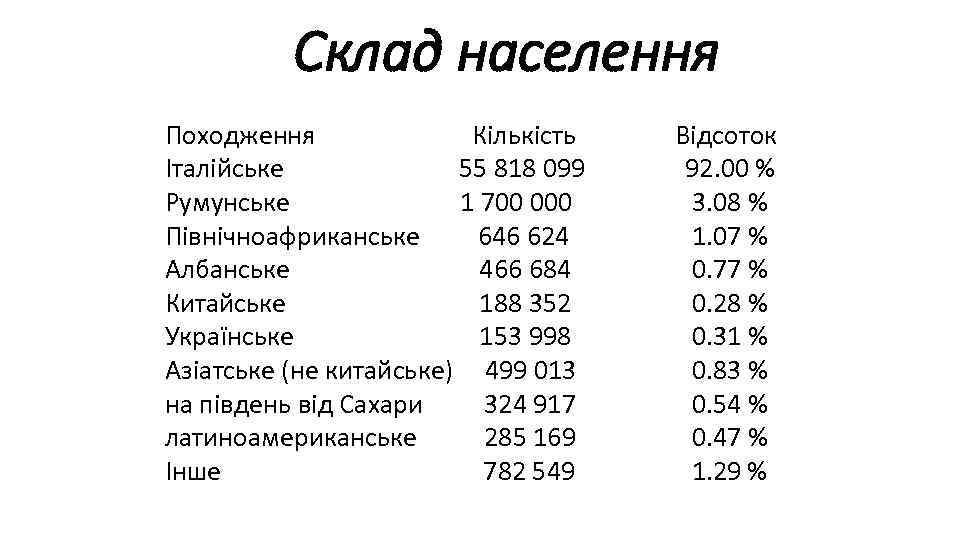 Склад населення

| Походження | Кількість | Відсоток |
|---|---|---|
| Італійське | 55 818 099 | 92.00 % |
| Румунське | 1 700 000 | 3.08 % |
| Північноафриканське | 646 624 | 1.07 % |
| Албанське | 466 684 | 0.77 % |
| Китайське | 188 352 | 0.28 % |
| Українське | 153 998 | 0.31 % |
| Азіатське (не китайське) | 499 013 | 0.83 % |
| на південь від Сахари | 324 917 | 0.54 % |
| латиноамериканське | 285 169 | 0.47 % |
| Інше | 782 549 | 1.29 % |